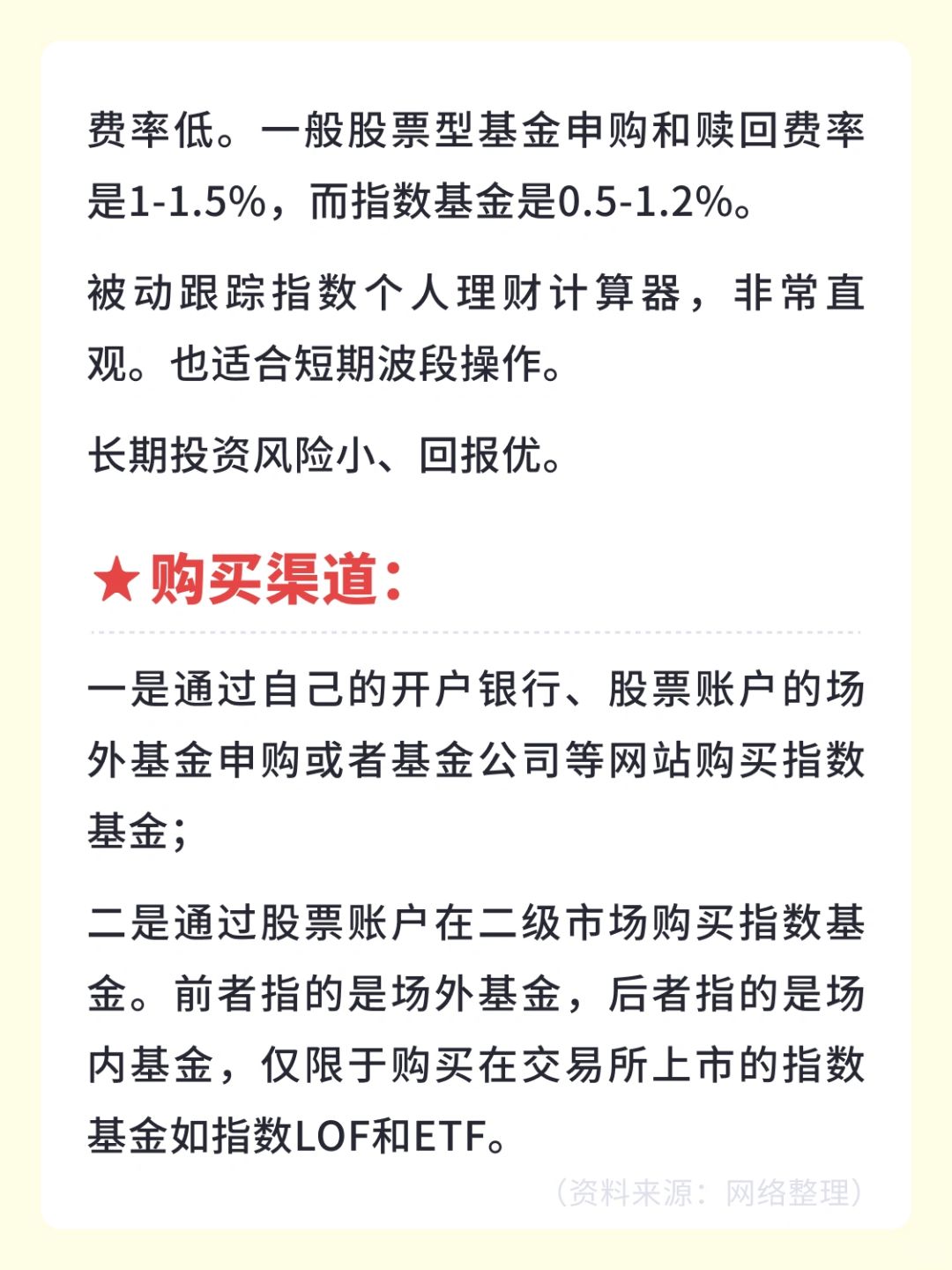 费率低。一般股票型基金申购和赎回费率是1-1.5%，而指数基金是0.5-1.2%。

被动跟踪指数个人理财计算器，非常直观。也适合短期波段操作。

长期投资风险小、回报优。

★购买渠道：

一是通过自己的开户银行、股票账户的场外基金申购或者基金公司等网站购买指数基金；

二是通过股票账户在二级市场购买指数基金。前者指的是场外基金，后者指的是场内基金，仅限于购买在交易所上市的指数基金如指数LOF和ETF。

（资料来源：网络整理）